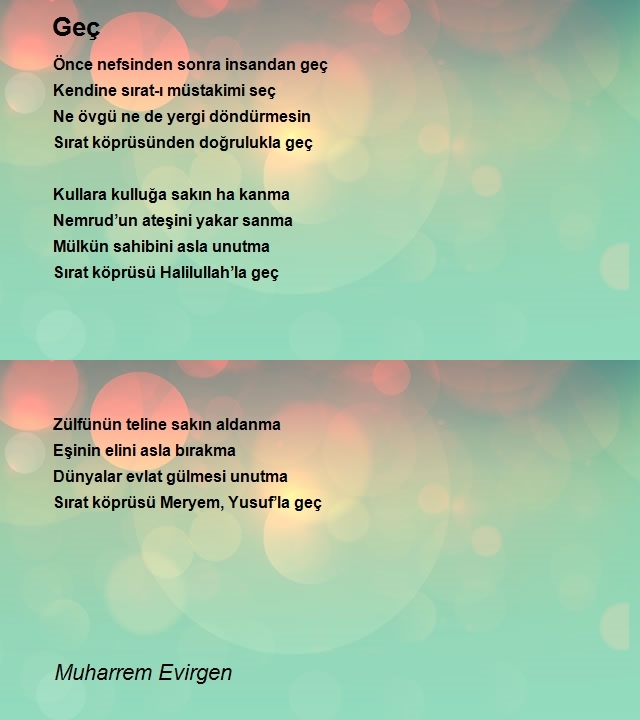 Geç

Önce nefsinden sonra insandan geç
Kendine sırat-ı müstakimi seç
Ne övgü ne de yergi döndürmesin
Sırat köprüsünden doğrulukla geç

Kullara kulluğa sakın ha kanma
Nemrud'un ateşini yakar sanma
Mülkün sahibini asla unutma
Sırat köprüsü Halilullah'la geç

Zülfünün teline sakın aldanma
Eşinin elini asla bırakma
Dünyalar evlat gülmesi unutma
Sırat köprüsü Meryem, Yusuf'la geç

Muharrem Evirgen